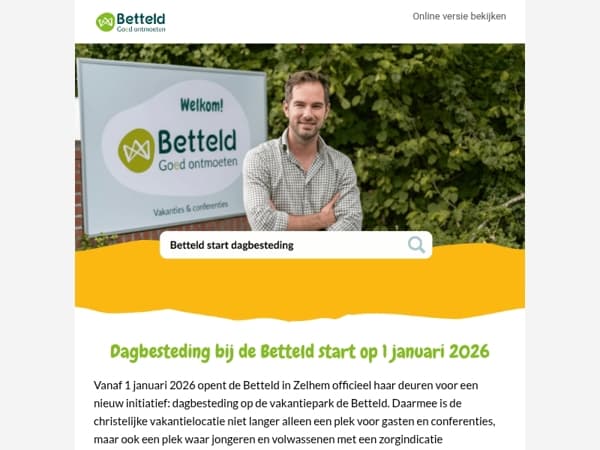 Betteld
Goed ontmoeten

Online versie bekijken

Welkom!
Betteld
Goed ontmoeten
Vakanties & conferenties

Betteld start dagbesteding

Dagbesteding bij de Betteld start op 1 januari 2026

Vanaf 1 januari 2026 opent de Betteld in Zelhem officieel haar deuren voor een nieuw initiatief: dagbesteding op de vakantiepark de Betteld. Daarmee is de christelijke vakantielocatie niet langer alleen een plek voor gasten en conferenties, maar ook een plek waar jongeren en volwassenen met een zorgindicatie